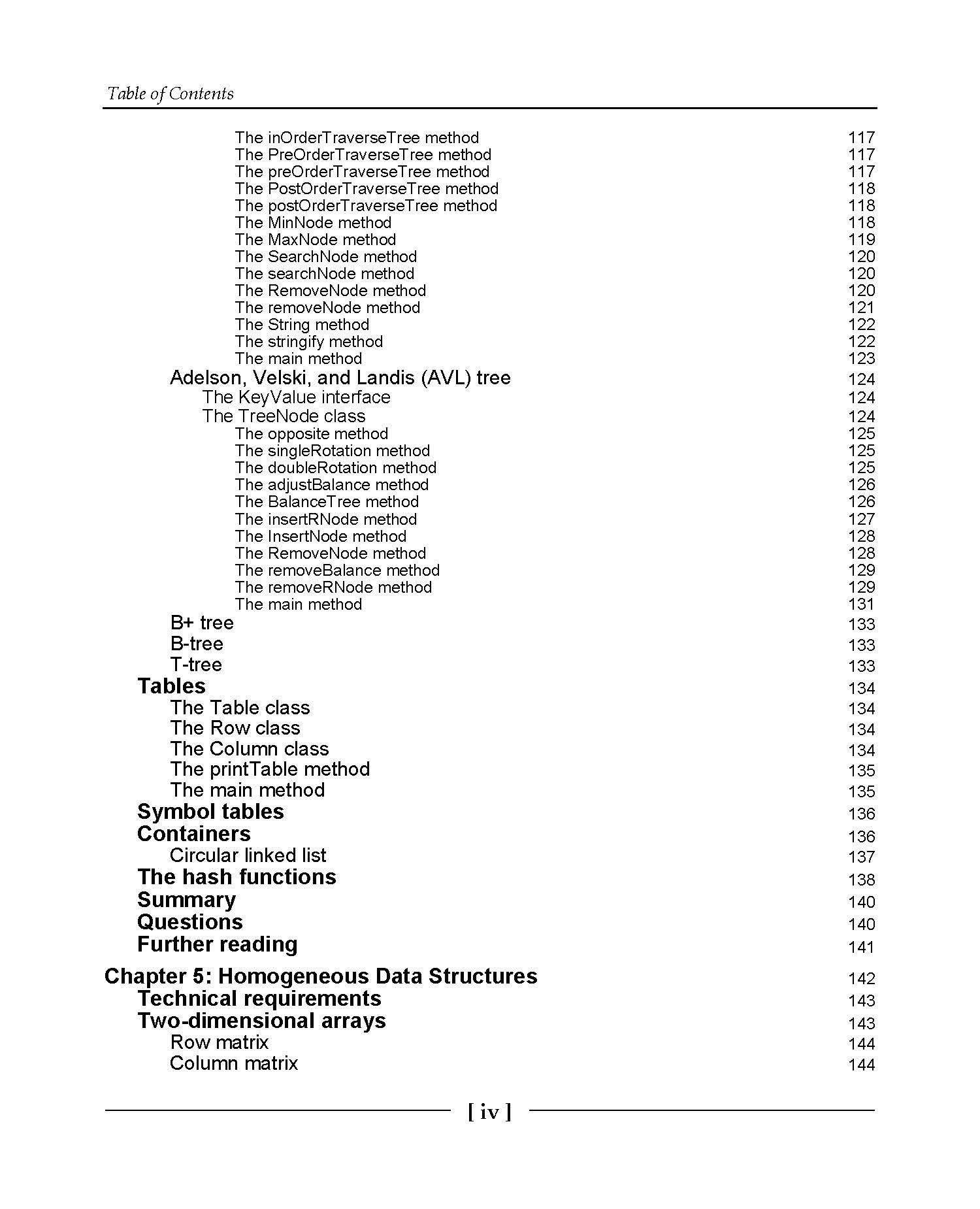 Table of Contents

The inOrderTraverseTree method 117
The PreOrderTraverseTree method 117
The preOrderTraverseTree method 117
The PostOrderTraverseTree method 118
The postOrderTraverseTree method 118
The MinNode method 118
The MaxNode method 119
The SearchNode method 120
The searchNode method 120
The RemoveNode method 120
The removeNode method 121
The String method 122
The stringify method 122
The main method 123
Adelson, Velski, and Landis (AVL) tree 124
The KeyValue interface 124
The TreeNode class 124
The opposite method 125
The singleRotation method 125
The doubleRotation method 125
The adjustBalance method 126
The BalanceTree method 126
The insertRNode method 127
The InsertNode method 128
The RemoveNode method 128
The removeBalance method 129
The removeRNode method 129
The main method 131
B+ tree 133
B-tree 133
T-tree 133
Tables 134
The Table class 134
The Row class 134
The Column class 134
The printTable method 135
The main method 135
Symbol tables 136
Containers 136
Circular linked list 137
The hash functions 138
Summary 140
Questions 140
Further reading 141

Chapter 5: Homogeneous Data Structures 142
Technical requirements 143
Two-dimensional arrays 143
Row matrix 144
Column matrix 144

[ iv ]